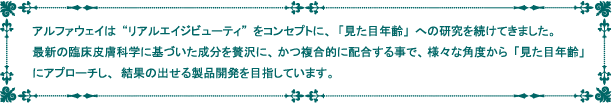 アルファウェイは“リアルエイジビューティ”をコンセプトに、「見た目年齢」への研究を続けてきました。
最新の臨床皮膚科学に基づいた成分を贅沢に、かつ複合的に配合する事で、様々な角度から「見た目年齢」にアプローチし、結果の出せる製品開発を目指しています。